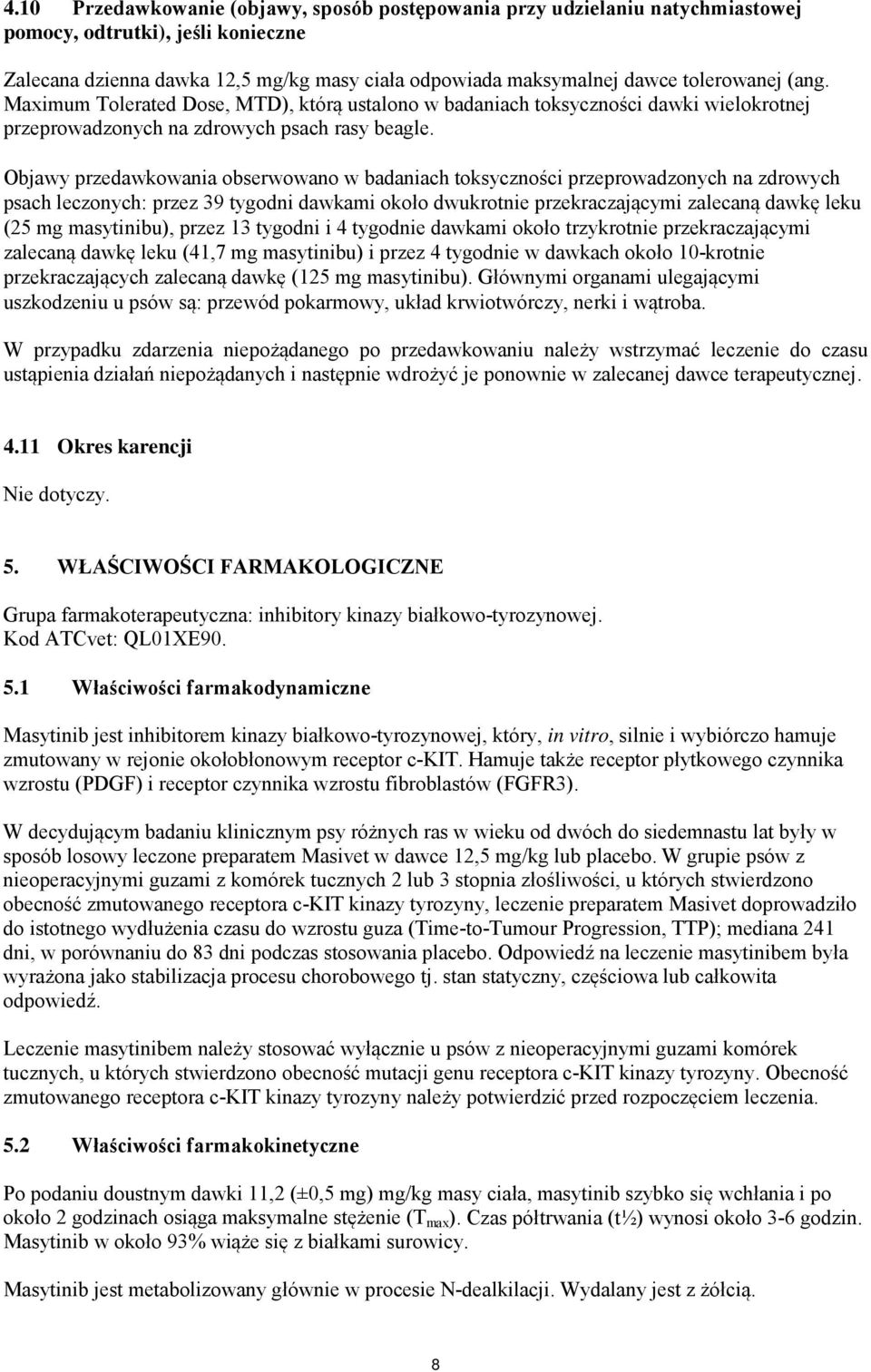 4.10 Przedawkowanie (objawy, sposób postępowania przy udzielaniu natychmiastowej pomocy, odtrutki), jeśli konieczne

Zalecana dzienna dawka 12,5 mg/kg masy ciała odpowiada maksymalnej dawce tolerowanej (ang. Maximum Tolerated Dose, MTD), którą ustalono w badaniach toksyczności dawki wielokrotnej przeprowadzonych na zdrowych psach rasy beagle.

Objawy przedawkowania obserwowano w badaniach toksyczności przeprowadzonych na zdrowych psach leczonych: przez 39 tygodni dawkami około dwukrotnie przekraczającymi zalecaną dawkę leku (25 mg masytinibu), przez 13 tygodni i 4 tygodnie dawkami około trzykrotnie przekraczającymi zalecaną dawkę leku (41,7 mg masytinibu) i przez 4 tygodnie w dawkach około 10-krotnie przekraczających zalecaną dawkę (125 mg masytinibu). Głównymi organami ulegającymi uszkodzeniu u psów są: przewód pokarmowy, układ krwiotwórczy, nerki i wątroba.

W przypadku zdarzenia niepożądanego po przedawkowaniu należy wstrzymać leczenie do czasu ustąpienia działań niepożądanych i następnie wdrożyć je ponownie w zalecanej dawce terapeutycznej.

4.11 Okres karencji

Nie dotyczy.

5. WŁAŚCIWOŚCI FARMAKOLOGICZNE

Grupa farmakoterapeutyczna: inhibitory kinazy białkowo-tyrozynowej.
Kod ATCvet: QL01XE90.

5.1 Właściwości farmakodynamiczne

Masytinib jest inhibitorem kinazy białkowo-tyrozynowej, który, in vitro, silnie i wybiórczo hamuje zmutowany w rejonie okołobłonowym receptor c-KIT. Hamuje także receptor płytkowego czynnika wzrostu (PDGF) i receptor czynnika wzrostu fibroblastów (FGFR3).

W decydującym badaniu klinicznym psy różnych ras w wieku od dwóch do siedemnastu lat były w sposób losowy leczone preparatem Masivet w dawce 12,5 mg/kg lub placebo. W grupie psów z nieoperacyjnymi guzami z komórek tucznych 2 lub 3 stopnia złośliwości, u których stwierdzono obecność zmutowanego receptora c-KIT kinazy tyrozyny, leczenie preparatem Masivet doprowadziło do istotnego wydłużenia czasu do wzrostu guza (Time-to-Tumour Progression, TTP); mediana 241 dni, w porównaniu do 83 dni podczas stosowania placebo. Odpowiedź na leczenie masytinibem była wyrażona jako stabilizacja procesu chorobowego tj. stan statyczny, częściowa lub całkowita odpowiedź.

Leczenie masytinibem należy stosować wyłącznie u psów z nieoperacyjnymi guzami komórek tucznych, u których stwierdzono obecność mutacji genu receptora c-KIT kinazy tyrozyny. Obecność zmutowanego receptora c-KIT kinazy tyrozyny należy potwierdzić przed rozpoczęciem leczenia.

5.2 Właściwości farmakokinetyczne

Po podaniu doustnym dawki 11,2 (±0,5 mg) mg/kg masy ciała, masytinib szybko się wchłania i po około 2 godzinach osiąga maksymalne stężenie ($T_{max}$). Czas półtrwania (t½) wynosi około 3-6 godzin. Masytinib w około 93% wiąże się z białkami surowicy.

Masytinib jest metabolizowany głównie w procesie N-dealkilacji. Wydalany jest z żółcią.

8